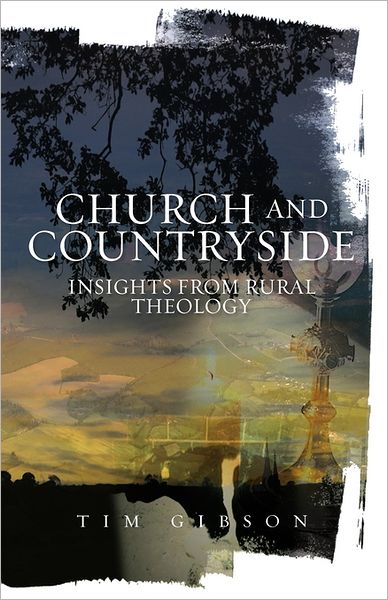 CHURCH AND COUNTRYSIDE

INSIGHTS FROM RURAL THEOLOGY

TIM GIBSON